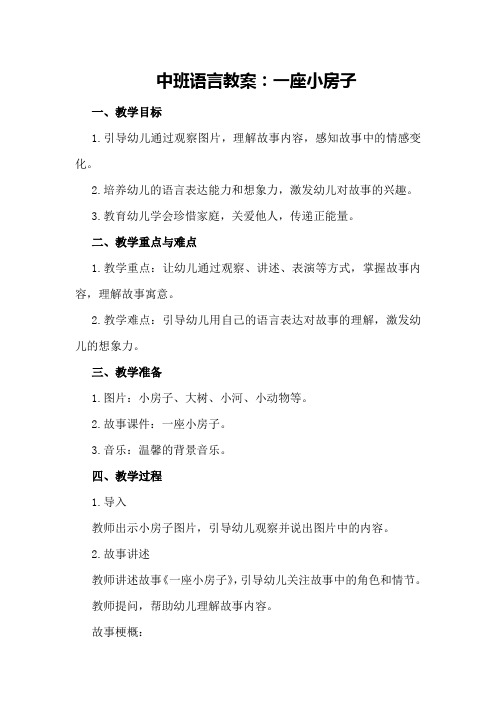 中班语言教案：一座小房子

一、教学目标

1.引导幼儿通过观察图片，理解故事内容，感知故事中的情感变化。

2.培养幼儿的语言表达能力和想象力，激发幼儿对故事的兴趣。

3.教育幼儿学会珍惜家庭，关爱他人，传递正能量。

二、教学重点与难点

1.教学重点：让幼儿通过观察、讲述、表演等方式，掌握故事内容，理解故事寓意。

2.教学难点：引导幼儿用自己的语言表达对故事的理解，激发幼儿的想象力。

三、教学准备

1.图片：小房子、大树、小河、小动物等。

2.故事课件：一座小房子。

3.音乐：温馨的背景音乐。

四、教学过程

1.导入

教师出示小房子图片，引导幼儿观察并说出图片中的内容。

2.故事讲述

教师讲述故事《一座小房子》，引导幼儿关注故事中的角色和情节。

教师提问，帮助幼儿理解故事内容。

故事梗概：